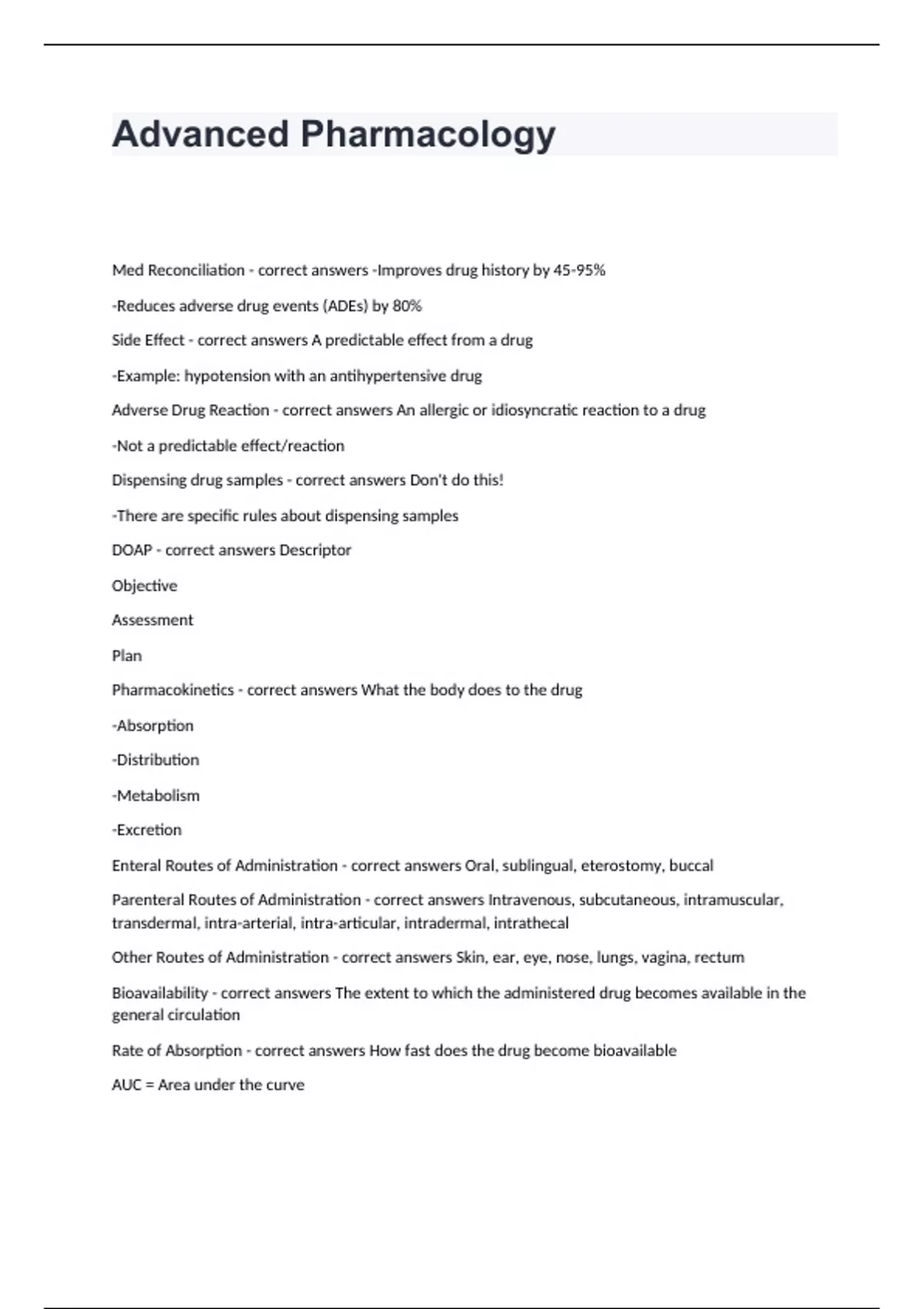 Advanced Pharmacology

Med Reconciliation - correct answers -Improves drug history by 45-95%

-Reduces adverse drug events (ADEs) by 80%

Side Effect - correct answers A predictable effect from a drug

-Example: hypotension with an antihypertensive drug

Adverse Drug Reaction - correct answers An allergic or idiosyncratic reaction to a drug

-Not a predictable effect/reaction

Dispensing drug samples - correct answers Don't do this!

-There are specific rules about dispensing samples

DOAP - correct answers Descriptor

Objective

Assessment

Plan

Pharmacokinetics - correct answers What the body does to the drug

-Absorption

-Distribution

-Metabolism

-Excretion

Enteral Routes of Administration - correct answers Oral, sublingual, eterostomy, buccal

Parenteral Routes of Administration - correct answers Intravenous, subcutaneous, intramuscular, transdermal, intra-arterial, intra-articular, intradermal, intrathecal

Other Routes of Administration - correct answers Skin, ear, eye, nose, lungs, vagina, rectum

Bioavailability - correct answers The extent to which the administered drug becomes available in the general circulation

Rate of Absorption - correct answers How fast does the drug become bioavailable

AUC = Area under the curve